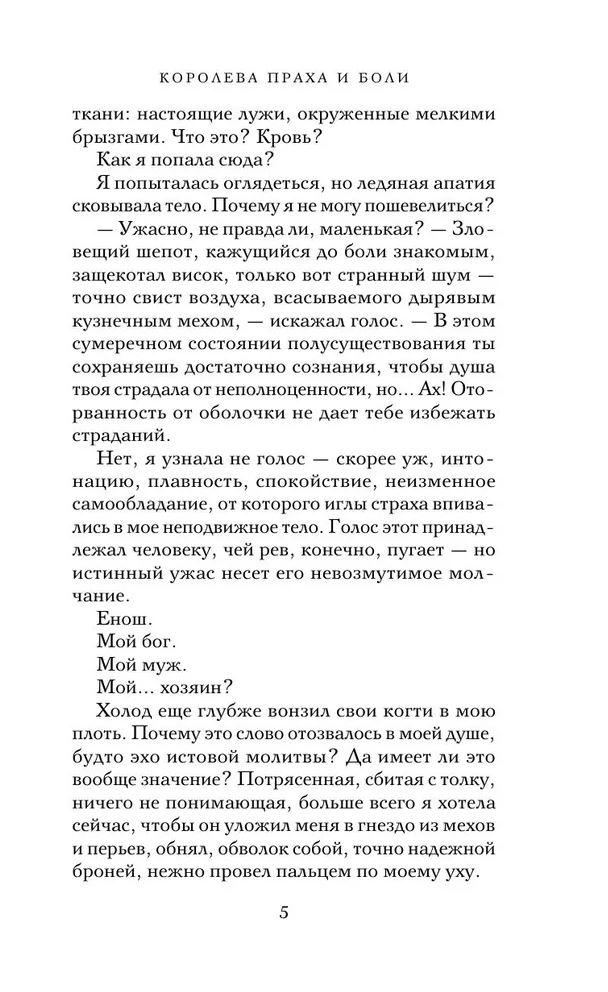 КОРОЛЕВА ПРАХА И БОЛИ

ткани: настоящие лужи, окруженные мелкими брызгами. Что это? Кровь?

Как я попала сюда?

Я попыталась оглядеться, но ледяная апатия сковывала тело. Почему я не могу пошевелиться?

— Ужасно, не правда ли, маленькая? — Зловещий шепот, кажущийся до боли знакомым, защекотал висок, только вот странный шум — точно свист воздуха, всасываемого дырявым кузнечным мехом, — искажал голос. — В этом сумеречном состоянии полусуществования ты сохраняешь достаточно сознания, чтобы душа твоя страдала от неполноценности, но... Ах! Оторванность от оболочки не дает тебе избежать страданий.

Нет, я узнала не голос — скорее уж, интонацию, плавность, спокойствие, неизменное самообладание, от которого иглы страха впивались в мое неподвижное тело. Голос этот принадлежал человеку, чей рев, конечно, пугает — но истинный ужас несет его невозмутимое молчание.

Енош.

Мой бог.

Мой муж.

Мой... хозяин?

Холод еще глубже вонзил свои когти в мою плоть. Почему это слово отозвалось в моей душе, будто эхо истовой молитвы? Да имеет ли это вообще значение? Потрясенная, сбитая с толку, ничего не понимающая, больше всего я хотела сейчас, чтобы он уложил меня в гнездо из мехов и перьев, обнял, обволок собой, точно надежной броней, нежно провел пальцем по моему уху.

5